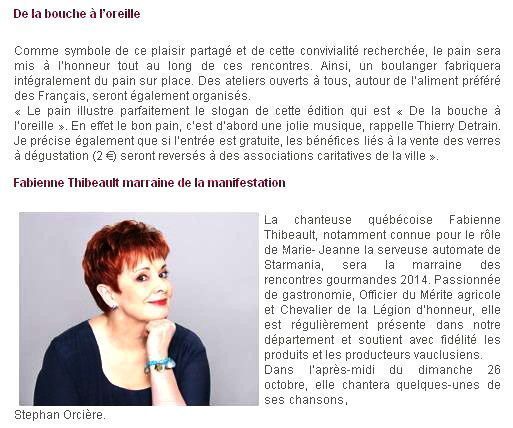 De la bouche à l'oreille

Comme symbole de ce plaisir partagé et de cette convivialité recherchée, le pain sera mis à l'honneur tout au long de ces rencontres. Ainsi, un boulanger fabriquera intégralement du pain sur place. Des ateliers ouverts à tous, autour de l'aliment préféré des Français, seront également organisés.
« Le pain illustre parfaitement le slogan de cette édition qui est « De la bouche à l'oreille ». En effet le bon pain, c'est d'abord une jolie musique, rappelle Thierry Detrain. Je précise également que si l'entrée est gratuite, les bénéfices liés à la vente des verres à dégustation (2 €) seront reversés à des associations caritatives de la ville ».

Fabienne Thibeault marraine de la manifestation

La chanteuse québécoise Fabienne Thibeault, notamment connue pour le rôle de Marie- Jeanne la serveuse automate de Starmania, sera la marraine des rencontres gourmandes 2014. Passionnée de gastronomie, Officier du Mérite agricole et Chevalier de la Légion d'honneur, elle est régulièrement présente dans notre département et soutient avec fidélité les produits et les producteurs vauclusiens.
Dans l'après-midi du dimanche 26 octobre, elle chantera quelques-unes de ses chansons,

Stephan Orcière.